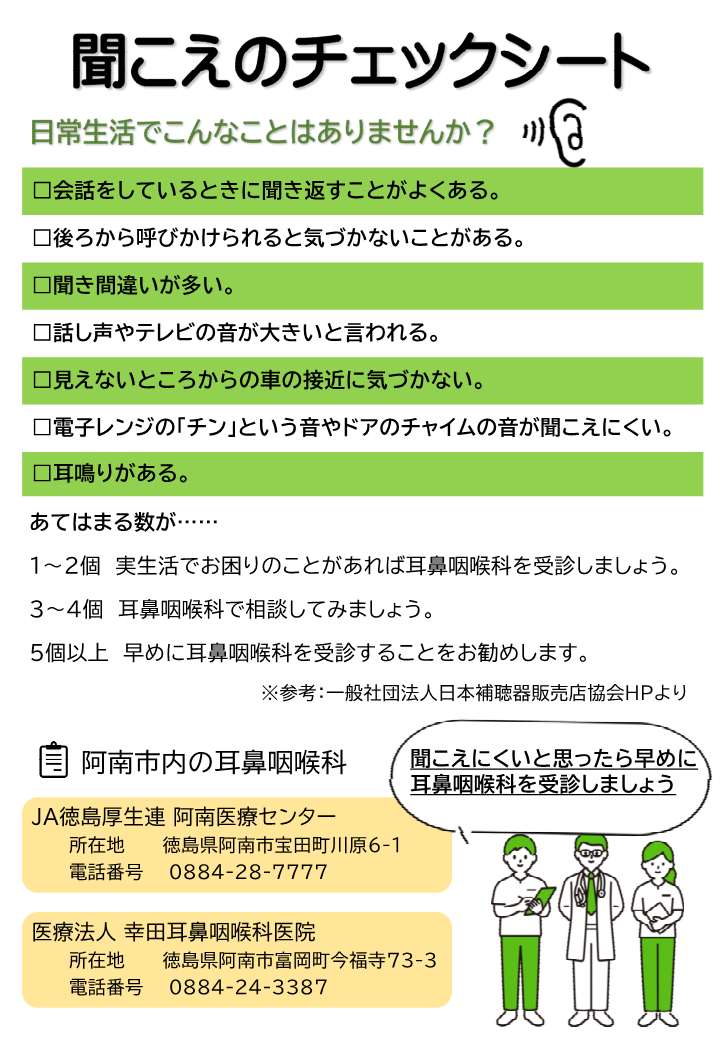 聞こえのチェックシート

日常生活でこんなことはありませんか？

□会話をしているときに聞き返すことがよくある。

□後ろから呼びかけられると気づかないことがある。

□聞き間違いが多い。

□話し声やテレビの音が大きいと言われる。

□見えないところからの車の接近に気づかない。

□電子レンジの「チン」という音やドアのチャイムの音が聞こえにくい。

□耳鳴りがある。

あてはまる数が……

1～2個　実生活でお困りのことがあれば耳鼻咽喉科を受診しましょう。

3～4個　耳鼻咽喉科で相談してみましょう。

5個以上　早めに耳鼻咽喉科を受診することをお勧めします。

※参考：一般社団法人日本補聴器販売店協会HPより

阿南市内の耳鼻咽喉科

聞こえにくいと思ったら早めに耳鼻咽喉科を受診しましょう

JA徳島厚生連 阿南医療センター
所在地　徳島県阿南市宝田町川原6-1
電話番号　0884-28-7777

医療法人 幸田耳鼻咽喉科医院
所在地　徳島県阿南市富岡町今福寺73-3
電話番号　0884-24-3387